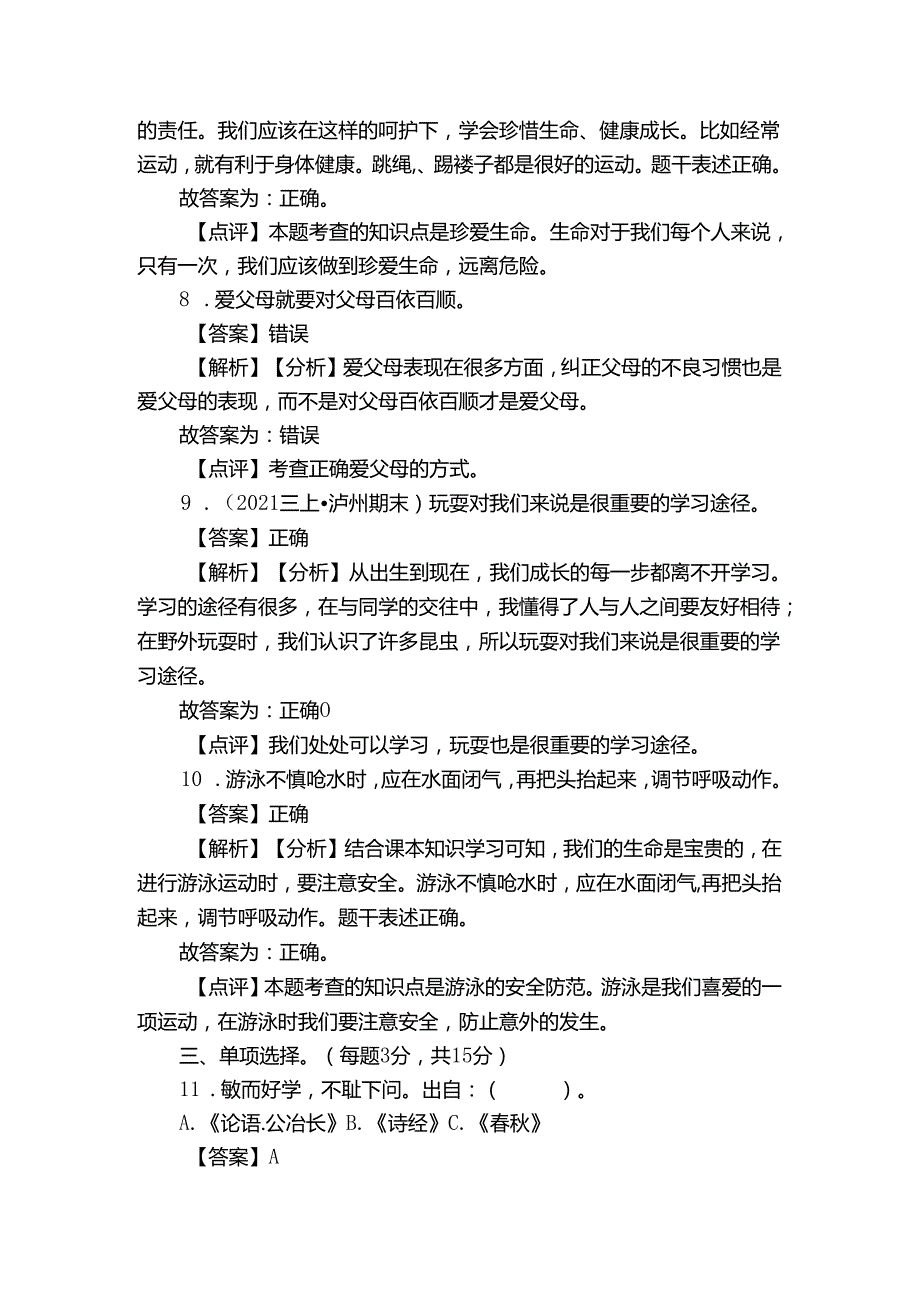 的责任。我们应该在这样的呵护下，学会珍惜生命、健康成长。比如经常运动，就有利于身体健康。跳绳、踢楼子都是很好的运动。题干表述正确。

故答案为：正确。

【点评】本题考查的知识点是珍爱生命。生命对于我们每个人来说，只有一次，我们应该做到珍爱生命，远离危险。

8．爱父母就要对父母百依百顺。

【答案】错误

【解析】【分析】爱父母表现在很多方面，纠正父母的不良习惯也是爱父母的表现，而不是对父母百依百顺才是爱父母。

故答案为：错误

【点评】考查正确爱父母的方式。

9．（2021三上•泸州期末）玩耍对我们来说是很重要的学习途径。

【答案】正确

【解析】【分析】从出生到现在，我们成长的每一步都离不开学习。学习的途径有很多，在与同学的交往中，我懂得了人与人之间要友好相待；在野外玩耍时，我们认识了许多昆虫，所以玩耍对我们来说是很重要的学习途径。

故答案为：正确0

【点评】我们处处可以学习，玩耍也是很重要的学习途径。

10．游泳不慎呛水时，应在水面闭气，再把头抬起来，调节呼吸动作。

【答案】正确

【解析】【分析】结合课本知识学习可知，我们的生命是宝贵的，在进行游泳运动时，要注意安全。游泳不慎呛水时，应在水面闭气，再把头抬起来，调节呼吸动作。题干表述正确。

故答案为：正确。

【点评】本题考查的知识点是游泳的安全防范。游泳是我们喜爱的一项运动，在游泳时我们要注意安全，防止意外的发生。

三、单项选择。（每题3分，共15分）

11．敏而好学，不耻下问。出自：（　　）。

A.《论语.公冶长》B.《诗经》C.《春秋》

【答案】A